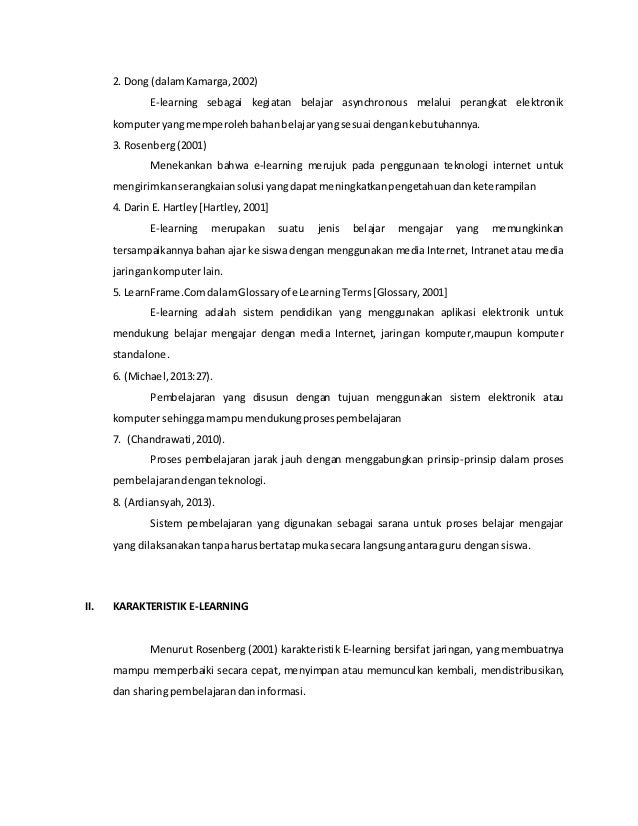 2. Dong (dalam Kamarga, 2002)

E-learning sebagai kegiatan belajar asynchronous melalui perangkat elektronik komputer yang memperoleh bahan belajar yang sesuai dengan kebutuhannya.

3. Rosenberg (2001)

Menekankan bahwa e-learning merujuk pada penggunaan teknologi internet untuk mengirimkan serangkaian solusi yang dapat meningkatkan pengetahuan dan keterampilan

4. Darin E. Hartley [Hartley, 2001]

E-learning merupakan suatu jenis belajar mengajar yang memungkinkan tersampaikannya bahan ajar ke siswa dengan menggunakan media Internet, Intranet atau media jaringan komputer lain.

5. LearnFrame.Com dalam Glossary of eLearning Terms [Glossary, 2001]

E-learning adalah sistem pendidikan yang menggunakan aplikasi elektronik untuk mendukung belajar mengajar dengan media Internet, jaringan komputer,maupun komputer standalone.

6. (Michael, 2013:27).

Pembelajaran yang disusun dengan tujuan menggunakan sistem elektronik atau komputer sehingga mampu mendukung proses pembelajaran

7. (Chandrawati, 2010).

Proses pembelajaran jarak jauh dengan menggabungkan prinsip-prinsip dalam proses pembelajaran dengan teknologi.

8. (Ardiansyah, 2013).

Sistem pembelajaran yang digunakan sebagai sarana untuk proses belajar mengajar yang dilaksanakan tanpa harus bertatap muka secara langsung antara guru dengan siswa.

II. KARAKTERISTIK E-LEARNING

Menurut Rosenberg (2001) karakteristik E-learning bersifat jaringan, yang membuatnya mampu memperbaiki secara cepat, menyimpan atau memunculkan kembali, mendistribusikan, dan sharing pembelajaran dan informasi.